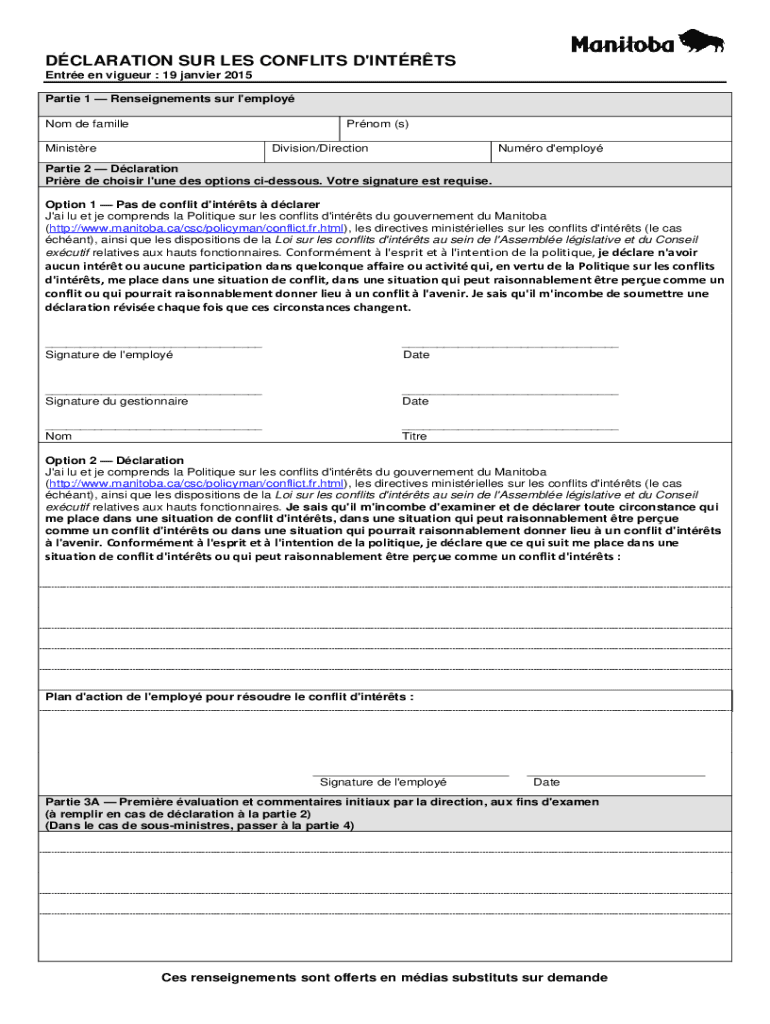 DÉCLARATION SUR LES CONFLITS D'INTÉRÊTS

Manitoba

Entrée en vigueur : 19 janvier 2015

Partie 1 — Renseignements sur l'employé

Nom de famille

Prénom (s)

Ministère

Division/Direction

Numéro d'employé

Partie 2 — Déclaration
Prière de choisir l'une des options ci-dessous. Votre signature est requise.

Option 1 — Pas de conflit d'intérêts à déclarer
J'ai lu et je comprends la Politique sur les conflits d'intérêts du gouvernement du Manitoba (http://www.manitoba.ca/csc/policyman/conflict.fr.html), les directives ministérielles sur les conflits d'intérêts (le cas échéant), ainsi que les dispositions de la Loi sur les conflits d'intérêts au sein de l'Assemblée législative et du Conseil exécutif relatives aux hauts fonctionnaires. Conformément à l'esprit et à l'intention de la politique, je déclare n'avoir aucun intérêt ou aucune participation dans quelconque affaire ou activité qui, en vertu de la Politique sur les conflits d'intérêts, me place dans une situation de conflit, dans une situation qui peut raisonnablement être perçue comme un conflit ou qui pourrait raisonnablement donner lieu à un conflit à l'avenir. Je sais qu'il m'incombe de soumettre une déclaration révisée chaque fois que ces circonstances changent.

Signature de l'employé

Date

Signature du gestionnaire

Date

Nom

Titre

Option 2 — Déclaration
J'ai lu et je comprends la Politique sur les conflits d'intérêts du gouvernement du Manitoba (http://www.manitoba.ca/csc/policyman/conflict.fr.html), les directives ministérielles sur les conflits d'intérêts (le cas échéant), ainsi que les dispositions de la Loi sur les conflits d'intérêts au sein de l'Assemblée législative et du Conseil exécutif relatives aux hauts fonctionnaires. Je sais qu'il m'incombe d'examiner et de déclarer toute circonstance qui me place dans une situation de conflit d'intérêts, dans une situation qui peut raisonnablement être perçue comme un conflit d'intérêts ou dans une situation qui pourrait raisonnablement donner lieu à un conflit d'intérêts à l'avenir. Conformément à l'esprit et à l'intention de la politique, je déclare que ce qui suit me place dans une situation de conflit d'intérêts ou qui peut raisonnablement être perçue comme un conflit d'intérêts :

Plan d'action de l'employé pour résoudre le conflit d'intérêts :

Signature de l'employé

Date

Partie 3A — Première évaluation et commentaires initiaux par la direction, aux fins d'examen
(à remplir en cas de déclaration à la partie 2)
(Dans le cas de sous-ministres, passer à la partie 4)

Ces renseignements sont offerts en médias substituts sur demande